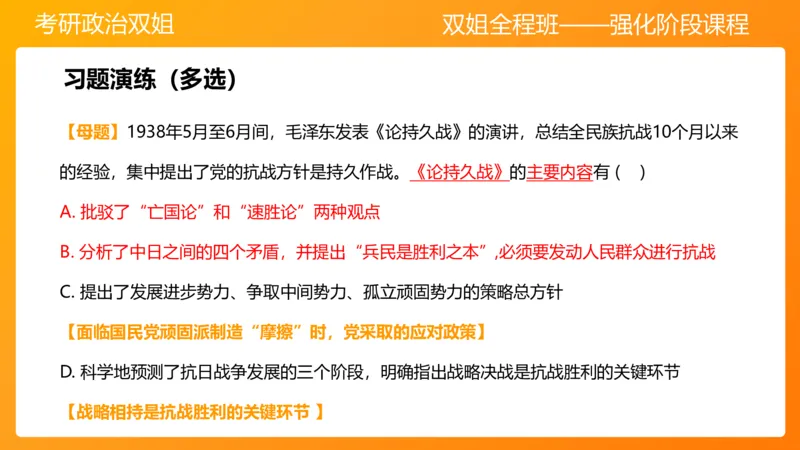 考研政治双姐

双姐全程班——强化阶段课程

习题演练（多选）

【母题】1938年5月至6月间，毛泽东发表《论持久战》的演讲，总结全民族抗战10个月以来的经验，集中提出了党的抗战方针是持久作战。《论持久战》的主要内容有（　）

A. 批驳了“亡国论”和“速胜论”两种观点

B. 分析了中日之间的四个矛盾，并提出“兵民是胜利之本”,必须要发动人民群众进行抗战

C. 提出了发展进步势力、争取中间势力、孤立顽固势力的策略总方针

【面临国民党顽固派制造“摩擦”时，党采取的应对政策】

D. 科学地预测了抗日战争发展的三个阶段，明确指出战略决战是抗战胜利的关键环节

【战略相持是抗战胜利的关键环节 】